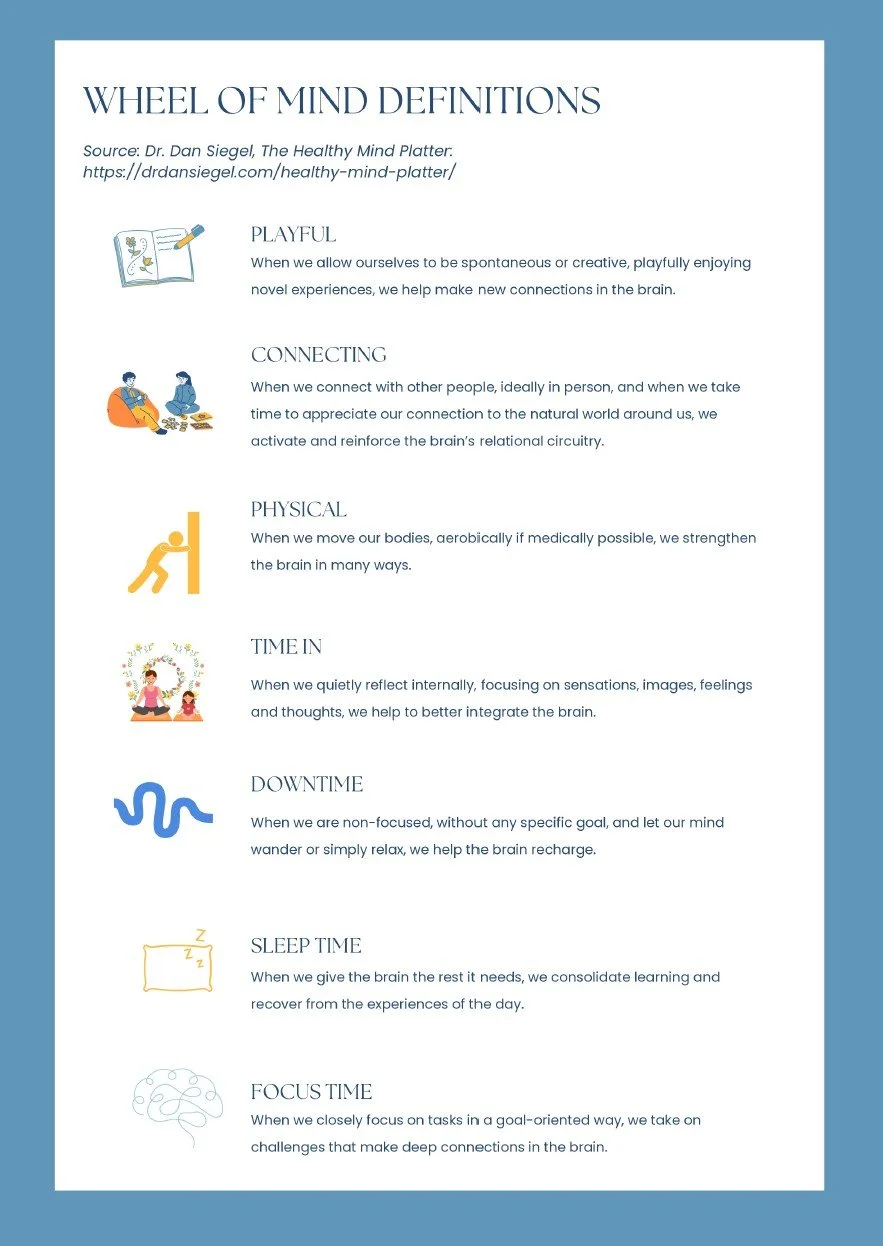 WHEEL OF MIND DEFINITIONS

Source: Dr. Dan Siegel, The Healthy Mind Platter: https://drdansiegel.com/healthy-mind-platter/

PLAYFUL
When we allow ourselves to be spontaneous or creative, playfully enjoying novel experiences, we help make new connections in the brain.

CONNECTING
When we connect with other people, ideally in person, and when we take time to appreciate our connection to the natural world around us, we activate and reinforce the brain's relational circuitry.

PHYSICAL
When we move our bodies, aerobically if medically possible, we strengthen the brain in many ways.

TIME IN
When we quietly reflect internally, focusing on sensations, images, feelings and thoughts, we help to better integrate the brain.

DOWNTIME
When we are non-focused, without any specific goal, and let our mind wander or simply relax, we help the brain recharge.

SLEEP TIME
When we give the brain the rest it needs, we consolidate learning and recover from the experiences of the day.

FOCUS TIME
When we closely focus on tasks in a goal-oriented way, we take on challenges that make deep connections in the brain.